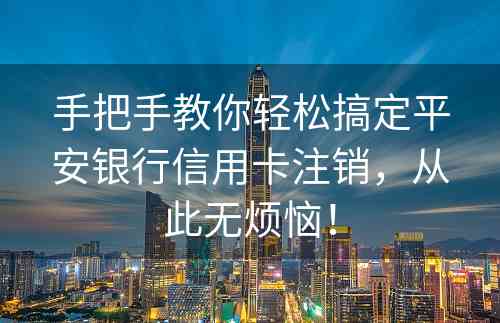 手把手教你轻松搞定平安银行信用卡注销，从此无烦恼！